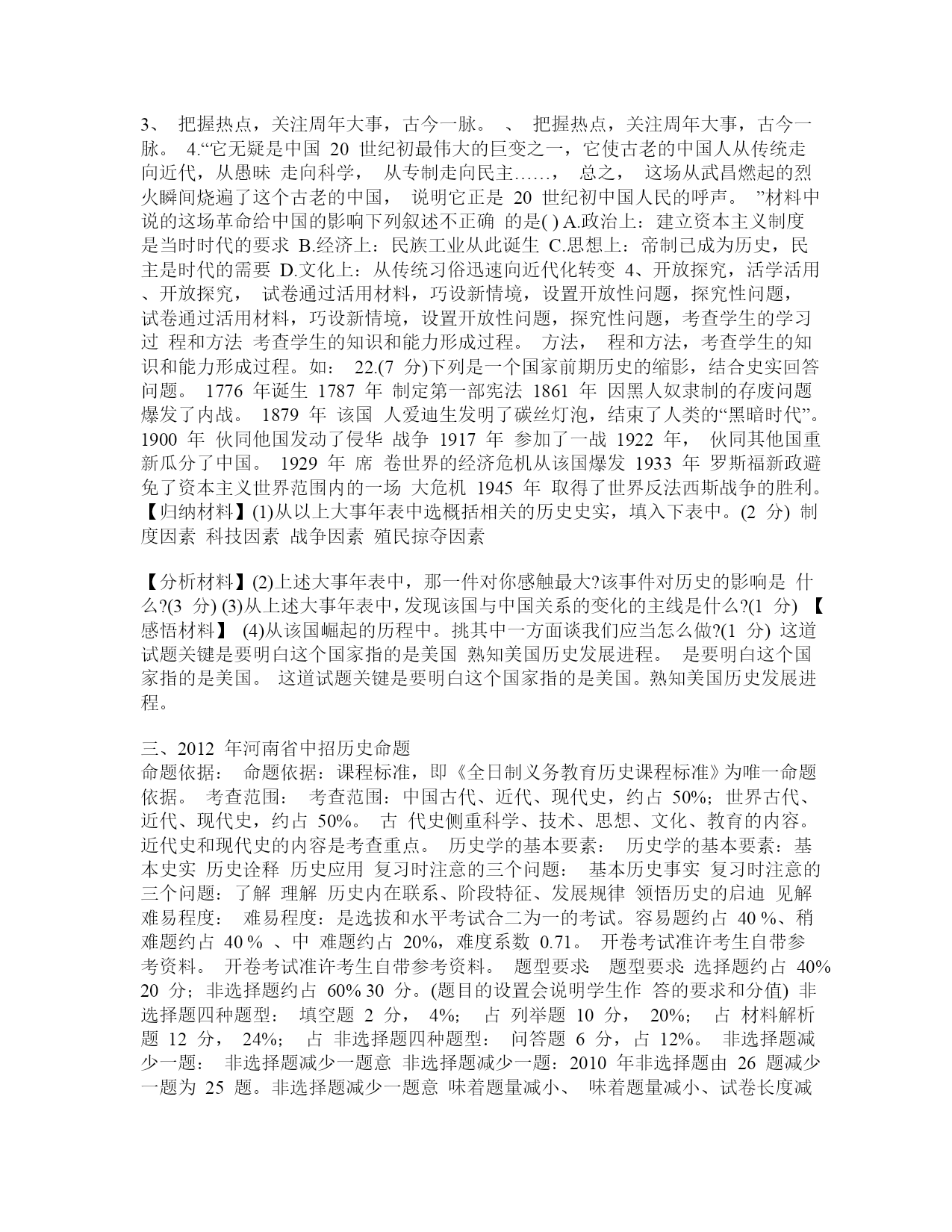 3、 把握热点，关注周年大事，古今一脉。 、 把握热点，关注周年大事，古今一脉。 4.“它无疑是中国 20 世纪初最伟大的巨变之一，它使古老的中国人从传统走向近代，从愚昧 走向科学， 从专制走向民主……， 总之， 这场从武昌燃起的烈火瞬间烧遍了这个古老的中国， 说明它正是 20 世纪初中国人民的呼声。 ”材料中说的这场革命给中国的影响下列叙述不正确 的是( ) A.政治上：建立资本主义制度是当时时代的要求 B.经济上：民族工业从此诞生 C.思想上：帝制已成为历史，民主是时代的需要 D.文化上：从传统习俗迅速向近代化转变 4、开放探究，活学活用 、开放探究， 试卷通过活用材料，巧设新情境，设置开放性问题，探究性问题， 试卷通过活用材料，巧设新情境，设置开放性问题，探究性问题，考查学生的学习过 程和方法 考查学生的知识和能力形成过程。 方法， 程和方法，考查学生的知识和能力形成过程。如： 22.(7 分)下列是一个国家前期历史的缩影，结合史实回答问题。 1776 年诞生 1787 年 制定第一部宪法 1861 年 因黑人奴隶制的存废问题爆发了内战。 1879 年 该国 人爱迪生发明了碳丝灯泡，结束了人类的“黑暗时代”。 1900 年 伙同他国发动了侵华 战争 1917 年 参加了一战 1922 年， 伙同其他国重新瓜分了中国。 1929 年 席 卷世界的经济危机从该国爆发 1933 年 罗斯福新政避免了资本主义世界范围内的一场 大危机 1945 年 取得了世界反法西斯战争的胜利。 【归纳材料】(1)从以上大事年表中选概括相关的历史史实，填入下表中。(2 分) 制度因素 科技因素 战争因素 殖民掠夺因素

【分析材料】(2)上述大事年表中，那一件对你感触最大?该事件对历史的影响是 什么?(3 分) (3)从上述大事年表中，发现该国与中国关系的变化的主线是什么?(1 分) 【感悟材料】 (4)从该国崛起的历程中。挑其中一方面谈我们应当怎么做?(1 分) 这道试题关键是要明白这个国家指的是美国 熟知美国历史发展进程。 是要明白这个国家指的是美国。 这道试题关键是要明白这个国家指的是美国。熟知美国历史发展进程。

三、2012 年河南省中招历史命题
命题依据： 命题依据：课程标准，即《全日制义务教育历史课程标准》为唯一命题依据。 考查范围： 考查范围：中国古代、近代、现代史，约占 50%；世界古代、近代、现代史，约占 50%。 古 代史侧重科学、技术、思想、文化、教育的内容。近代史和现代史的内容是考查重点。 历史学的基本要素： 历史学的基本要素：基本史实 历史诠释 历史应用 复习时注意的三个问题： 基本历史事实 复习时注意的三个问题：了解 理解 历史内在联系、阶段特征、发展规律 领悟历史的启迪 见解 难易程度： 难易程度：是选拔和水平考试合二为一的考试。容易题约占 40 %、稍难题约占 40 % 、中 难题约占 20%，难度系数 0.71。 开卷考试准许考生自带参考资料。 开卷考试准许考生自带参考资料。 题型要求: 题型要求: 选择题约占 40% 20 分；非选择题约占 60% 30 分。(题目的设置会说明学生作 答的要求和分值) 非选择题四种题型： 填空题 2 分， 4%； 占 列举题 10 分， 20%； 占 材料解析题 12 分， 24%； 占 非选择题四种题型： 问答题 6 分，占 12%。 非选择题减少一题： 非选择题减少一题意 非选择题减少一题：2010 年非选择题由 26 题减少一题为 25 题。非选择题减少一题意 味着题量减小、 味着题量减小、试卷长度减